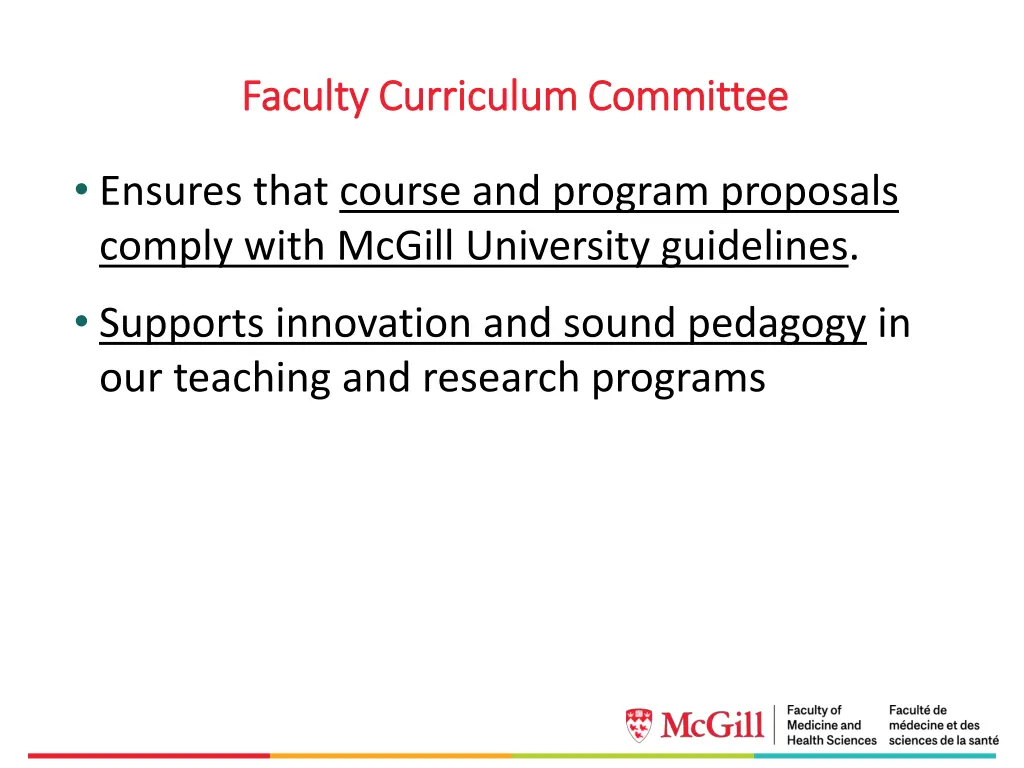 Faculty Curriculum Committee

• Ensures that course and program proposals comply with McGill University guidelines.

• Supports innovation and sound pedagogy in our teaching and research programs

McGill

Faculty of Medicine and Health Sciences

Faculté de médecine et des sciences de la santé